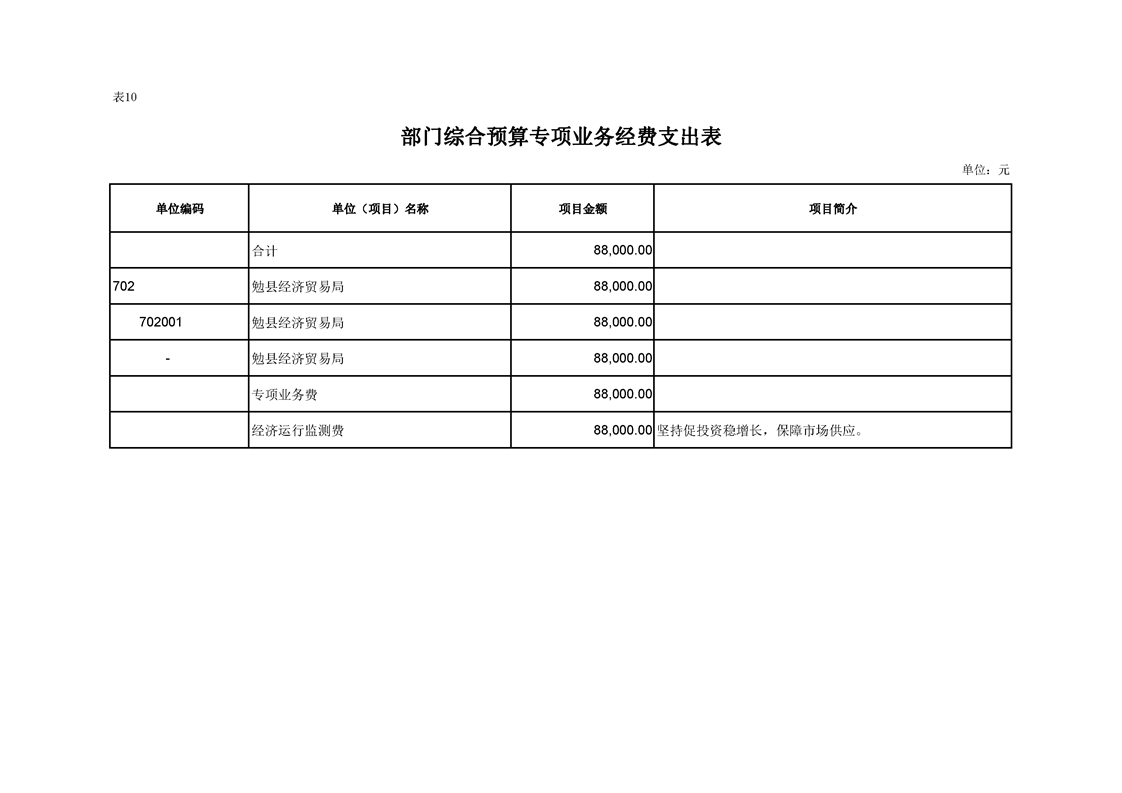 表10

部门综合预算专项业务经费支出表

单位：元

| 单位编码 | 单位（项目）名称 | 项目金额 | 项目简介 |
|---|---|---|---|
| | 合计 | 88,000.00 | |
| 702 | 勉县经济贸易局 | 88,000.00 | |
| 702001 | 勉县经济贸易局 | 88,000.00 | |
| - | 勉县经济贸易局 | 88,000.00 | |
| | 专项业务费 | 88,000.00 | |
| | 经济运行监测费 | 88,000.00 | 坚持促投资稳增长，保障市场供应。 |